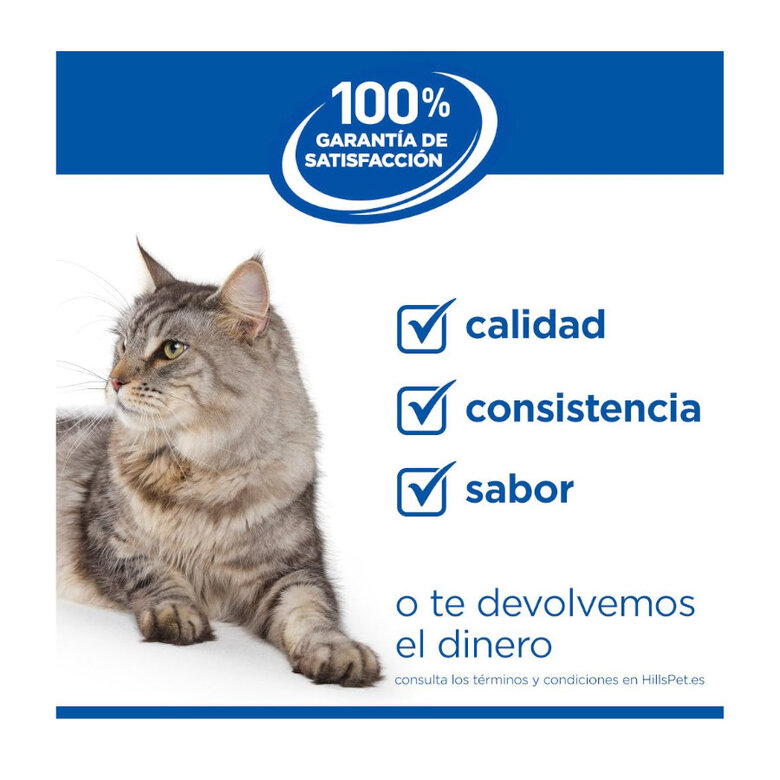 100%
GARANTÍA DE
SATISFACCIÓN

calidad

consistencia

sabor

o te devolvemos el dinero

consulta los términos y condiciones en HillsPet.es